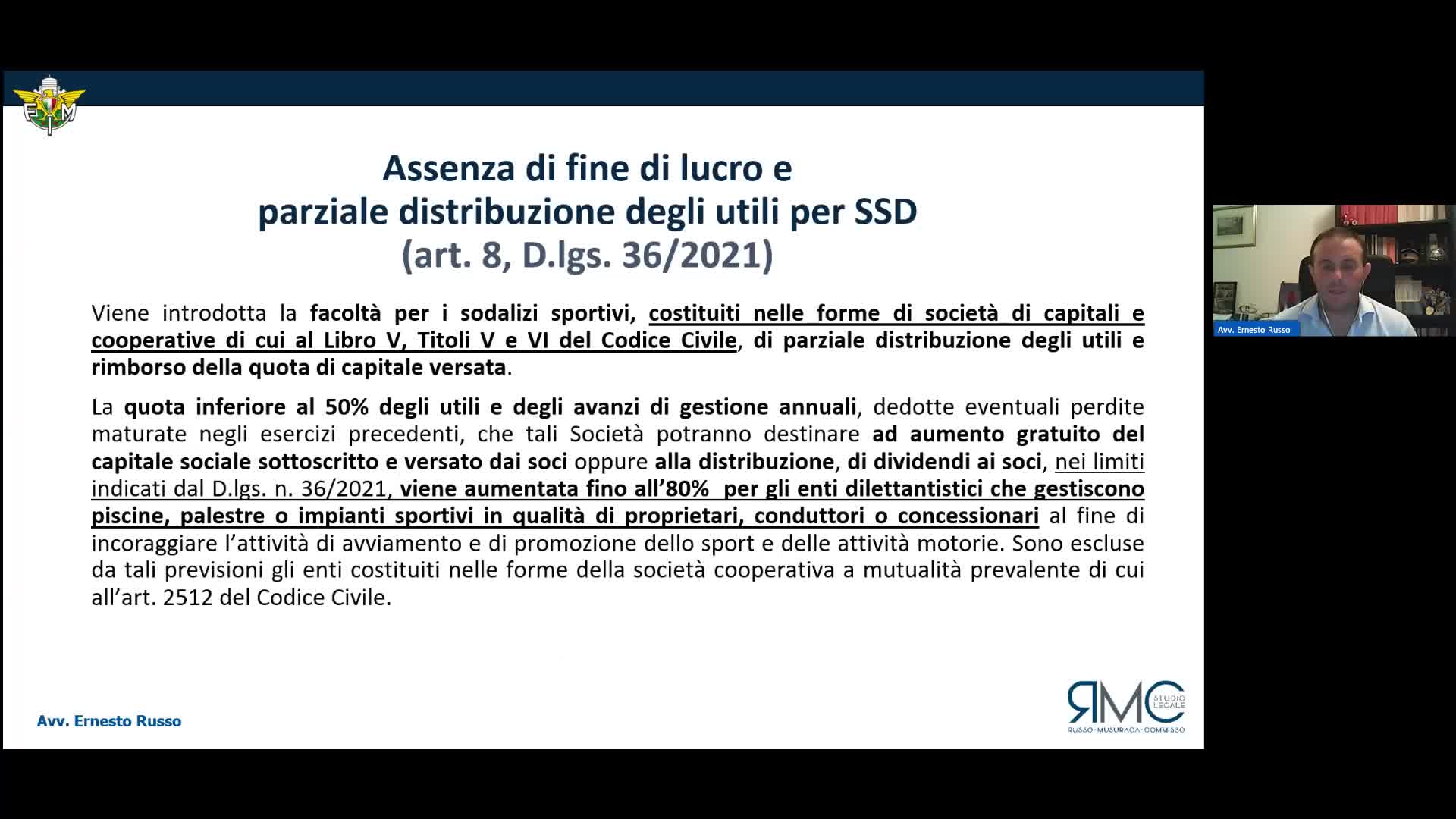 FMI

Assenza di fine di lucro e
parziale distribuzione degli utili per SSD
(art. 8, D.lgs. 36/2021)

Viene introdotta la facoltà per i sodalizi sportivi, costituiti nelle forme di società di capitali e cooperative di cui al Libro V, Titoli V e VI del Codice Civile, di parziale distribuzione degli utili e rimborso della quota di capitale versata.

La quota inferiore al 50% degli utili e degli avanzi di gestione annuali, dedotte eventuali perdite maturate negli esercizi precedenti, che tali Società potranno destinare ad aumento gratuito del capitale sociale sottoscritto e versato dai soci oppure alla distribuzione, di dividendi ai soci, nei limiti indicati dal D.lgs. n. 36/2021, viene aumentata fino all'80% per gli enti dilettantistici che gestiscono piscine, palestre o impianti sportivi in qualità di proprietari, conduttori o concessionari al fine di incoraggiare l'attività di avviamento e di promozione dello sport e delle attività motorie. Sono escluse da tali previsioni gli enti costituiti nelle forme della società cooperativa a mutualità prevalente di cui all'art. 2512 del Codice Civile.

Avv. Ernesto Russo

RMC STUDIO LEGALE
RUSSO · MUSURACA · COMMISSO

Avv. Ernesto Russo